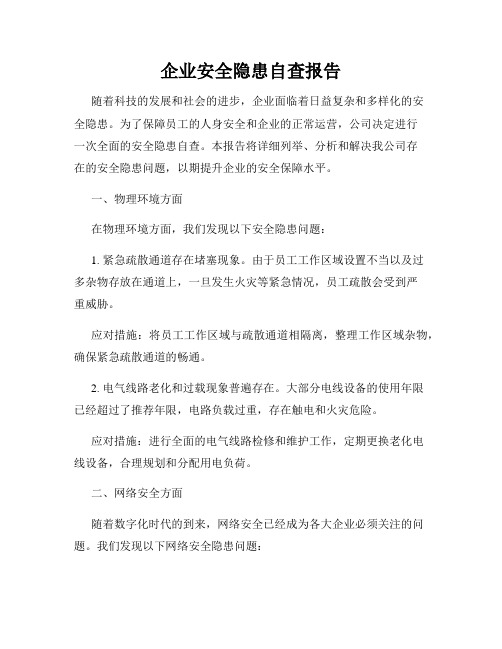 企业安全隐患自查报告

随着科技的发展和社会的进步，企业面临着日益复杂和多样化的安全隐患。为了保障员工的人身安全和企业的正常运营，公司决定进行一次全面的安全隐患自查。本报告将详细列举、分析和解决我公司存在的安全隐患问题，以期提升企业的安全保障水平。

一、物理环境方面

在物理环境方面，我们发现以下安全隐患问题：

1. 紧急疏散通道存在堵塞现象。由于员工工作区域设置不当以及过多杂物存放在通道上，一旦发生火灾等紧急情况，员工疏散会受到严重威胁。

应对措施：将员工工作区域与疏散通道相隔离，整理工作区域杂物，确保紧急疏散通道的畅通。

2. 电气线路老化和过载现象普遍存在。大部分电线设备的使用年限已经超过了推荐年限，电路负载过重，存在触电和火灾危险。

应对措施：进行全面的电气线路检修和维护工作，定期更换老化电线设备，合理规划和分配用电负荷。

二、网络安全方面

随着数字化时代的到来，网络安全已经成为各大企业必须关注的问题。我们发现以下网络安全隐患问题：